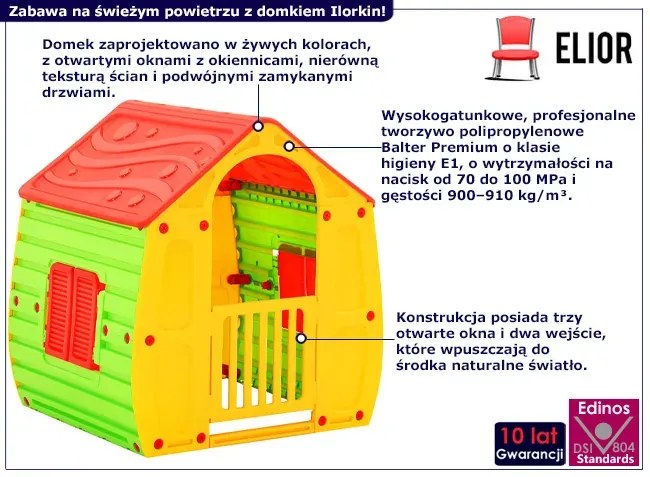 Zabawa na świeżym powietrzu z domkiem Ilorkin!

ELIOR

Domek zaprojektowano w żywych kolorach, z otwartymi oknami z okiennicami, nierówną teksturą ścian i podwójnymi zamykanymi drzwiami.

Wysokogatunkowe, profesjonalne tworzywo polipropylenowe Balter Premium o klasie higieny E1, o wytrzymałości na nacisk od 70 do 100 MPa i gęstości 900–910 kg/m³.

Konstrukcja posiada trzy otwarte okna i dwa wejście, które wpuszczają do środka naturalne światło.

10 lat
Gwarancji

Edinos
DSI 804
Standards